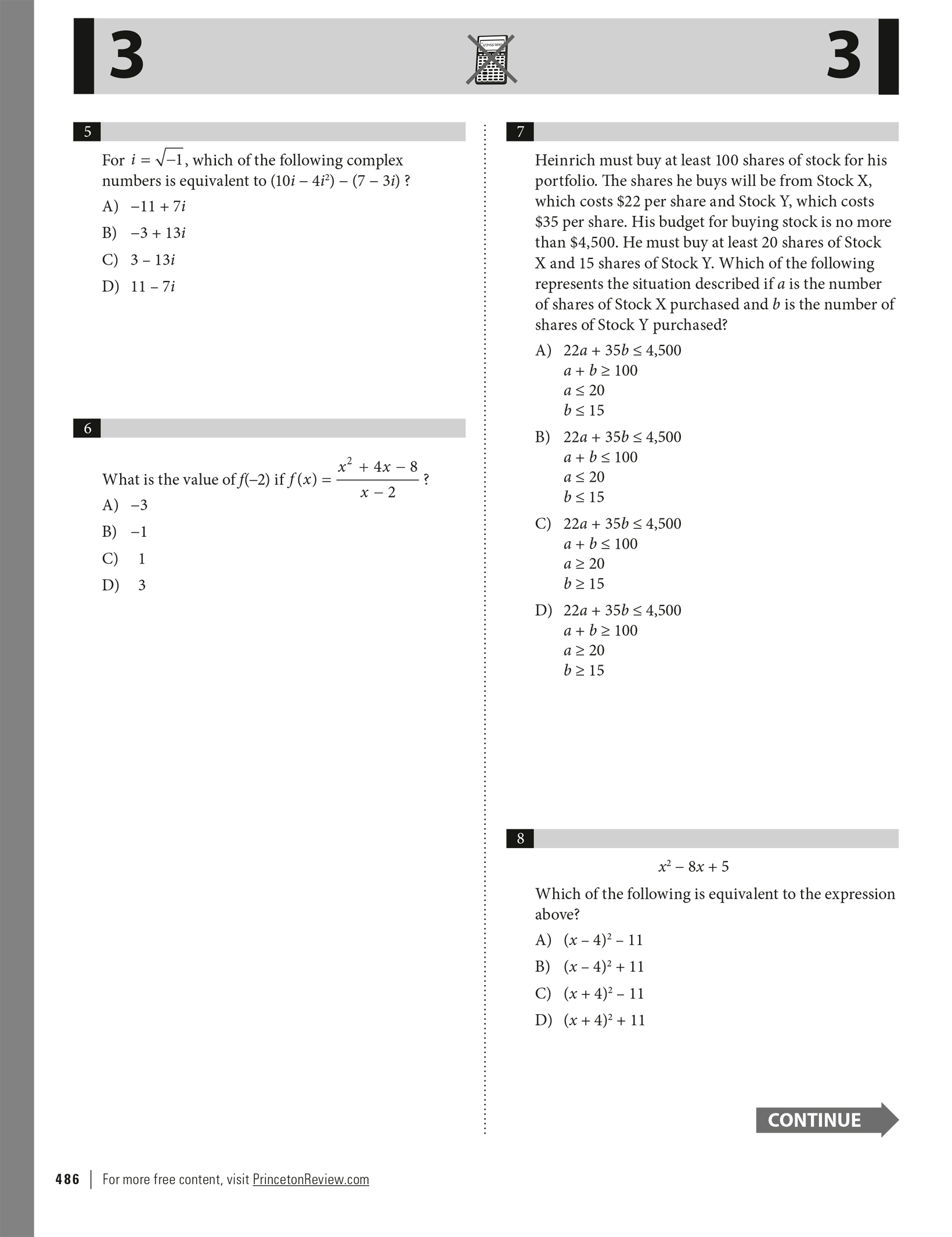 3

3

5

For $i = \sqrt{-1}$, which of the following complex numbers is equivalent to $(10i - 4i^2) - (7 - 3i)$ ?

A) $-11 + 7i$

B) $-3 + 13i$

C) $3 - 13i$

D) $11 - 7i$

6

What is the value of $f(-2)$ if $f(x) = \frac{x^2 + 4x - 8}{x - 2}$ ?

A) $-3$

B) $-1$

C) $1$

D) $3$

7

Heinrich must buy at least 100 shares of stock for his portfolio. The shares he buys will be from Stock X, which costs \$22 per share and Stock Y, which costs \$35 per share. His budget for buying stock is no more than \$4,500. He must buy at least 20 shares of Stock X and 15 shares of Stock Y. Which of the following represents the situation described if $a$ is the number of shares of Stock X purchased and $b$ is the number of shares of Stock Y purchased?

A) $22a + 35b \leq 4,500$
$a + b \geq 100$
$a \leq 20$
$b \leq 15$

B) $22a + 35b \leq 4,500$
$a + b \leq 100$
$a \leq 20$
$b \leq 15$

C) $22a + 35b \leq 4,500$
$a + b \leq 100$
$a \geq 20$
$b \geq 15$

D) $22a + 35b \leq 4,500$
$a + b \geq 100$
$a \geq 20$
$b \geq 15$

8

$x^2 - 8x + 5$

Which of the following is equivalent to the expression above?

A) $(x - 4)^2 - 11$

B) $(x - 4)^2 + 11$

C) $(x + 4)^2 - 11$

D) $(x + 4)^2 + 11$

CONTINUE

486 | For more free content, visit PrincetonReview.com